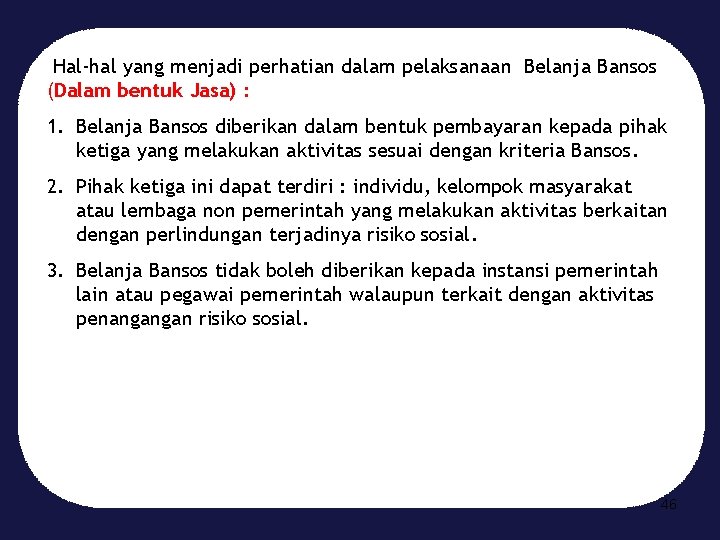 Hal-hal yang menjadi perhatian dalam pelaksanaan Belanja Bansos (Dalam bentuk Jasa) :

1. Belanja Bansos diberikan dalam bentuk pembayaran kepada pihak ketiga yang melakukan aktivitas sesuai dengan kriteria Bansos.

2. Pihak ketiga ini dapat terdiri : individu, kelompok masyarakat atau lembaga non pemerintah yang melakukan aktivitas berkaitan dengan perlindungan terjadinya risiko sosial.

3. Belanja Bansos tidak boleh diberikan kepada instansi pemerintah lain atau pegawai pemerintah walaupun terkait dengan aktivitas penangangan risiko sosial.

46